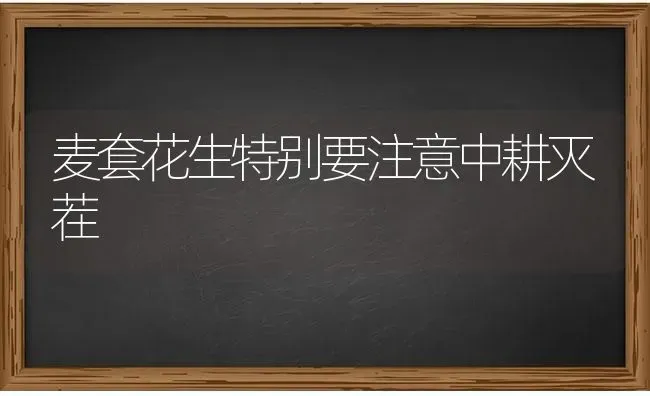 麦套花生特别要注意中耕灭茬